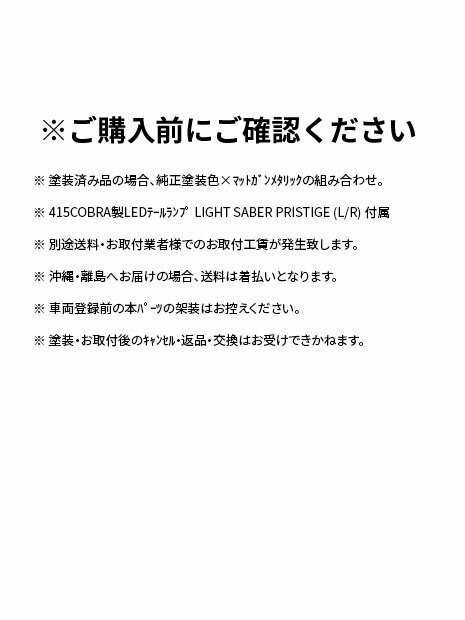 ※ご購入前にご確認ください

※ 塗装済み品の場合、純正塗装色×ﾏｯﾄｶﾞﾝﾒﾀﾘｯｸの組み合わせ。

※ 415COBRA製LEDﾃｰﾙﾗﾝﾌﾟ LIGHT SABER PRISTIGE (L/R) 付属

※ 別途送料・お取付業者様でのお取付工賃が発生致します。

※ 沖縄・離島へお届けの場合、送料は着払いとなります。

※ 車両登録前の本ﾊﾟｰﾂの架装はお控えください。

※ 塗装・お取付後のｷｬﾝｾﾙ・返品・交換はお受けできかねます。